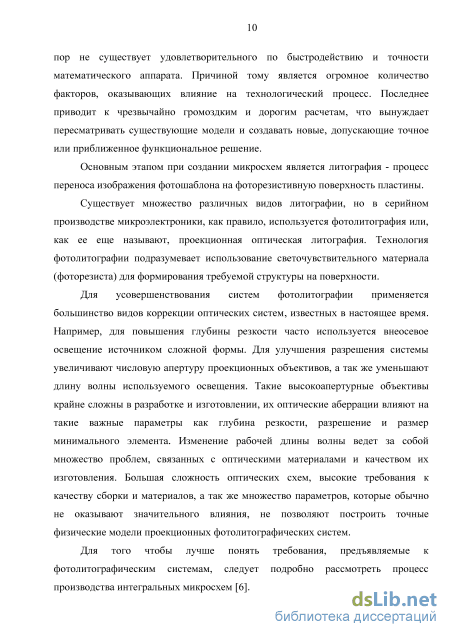 10

пор не существует удовлетворительного по быстродействию и точности математического аппарата. Причиной тому является огромное количество факторов, оказывающих влияние на технологический процесс. Последнее приводит к чрезвычайно громоздким и дорогим расчетам, что вынуждает пересматривать существующие модели и создавать новые, допускающие точное или приближенное функциональное решение.

Основным этапом при создании микросхем является литография - процесс переноса изображения фотошаблона на фоторезистивную поверхность пластины.

Существует множество различных видов литографии, но в серийном производстве микроэлектроники, как правило, используется фотолитография или, как ее еще называют, проекционная оптическая литография. Технология фотолитографии подразумевает использование светочувствительного материала (фоторезиста) для формирования требуемой структуры на поверхности.

Для усовершенствования систем фотолитографии применяется большинство видов коррекции оптических систем, известных в настоящее время. Например, для повышения глубины резкости часто используется внеосевое освещение источником сложной формы. Для улучшения разрешения системы увеличивают числовую апертуру проекционных объективов, а так же уменьшают длину волны используемого освещения. Такие высокоапертурные объективы крайне сложны в разработке и изготовлении, их оптические аберрации влияют на такие важные параметры как глубина резкости, разрешение и размер минимального элемента. Изменение рабочей длины волны ведет за собой множество проблем, связанных с оптическими материалами и качеством их изготовления. Большая сложность оптических схем, высокие требования к качеству сборки и материалов, а так же множество параметров, которые обычно не оказывают значительного влияния, не позволяют построить точные физические модели проекционных фотолитографических систем.

Для того чтобы лучше понять требования, предъявляемые к фотолитографическим системам, следует подробно рассмотреть процесс производства интегральных микросхем [6].

dsLib.net
библиотека диссертаций